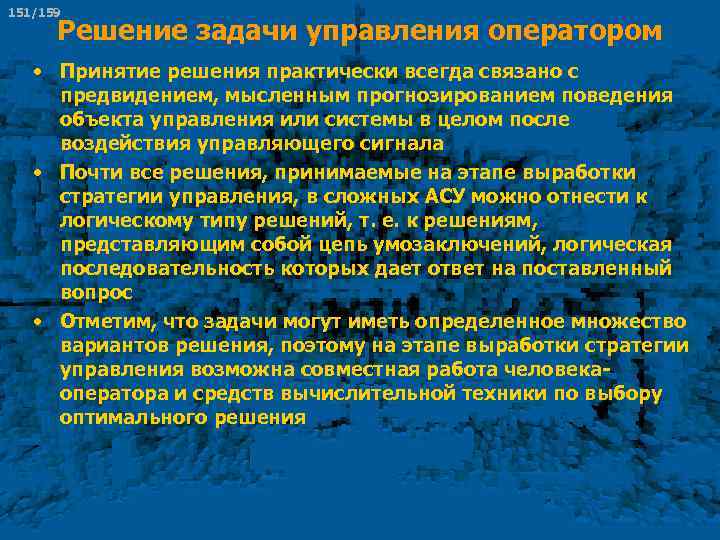 151/159

Решение задачи управления оператором

• Принятие решения практически всегда связано с предвидением, мысленным прогнозированием поведения объекта управления или системы в целом после воздействия управляющего сигнала

• Почти все решения, принимаемые на этапе выработки стратегии управления, в сложных АСУ можно отнести к логическому типу решений, т. е. к решениям, представляющим собой цепь умозаключений, логическая последовательность которых дает ответ на поставленный вопрос

• Отметим, что задачи могут иметь определенное множество вариантов решения, поэтому на этапе выработки стратегии управления возможна совместная работа человека-оператора и средств вычислительной техники по выбору оптимального решения